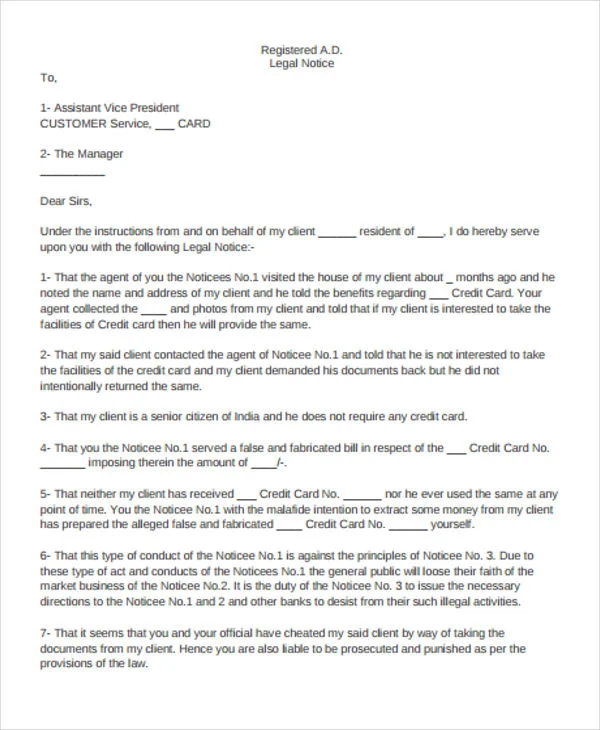 Registered A.D.
Legal Notice

To,

1- Assistant Vice President
CUSTOMER Service, ___ CARD

2- The Manager
__________

Dear Sirs,

Under the instructions from and on behalf of my client ______ resident of ____, I do hereby serve upon you with the following Legal Notice:-

1- That the agent of you the Noticees No.1 visited the house of my client about _ months ago and he noted the name and address of my client and he told the benefits regarding ___ Credit Card. Your agent collected the ____ and photos from my client and told that if my client is interested to take the facilities of Credit card then he will provide the same.

2- That my said client contacted the agent of Noticee No.1 and told that he is not interested to take the facilities of the credit card and my client demanded his documents back but he did not intentionally returned the same.

3- That my client is a senior citizen of India and he does not require any credit card.

4- That you the Noticee No.1 served a false and fabricated bill in respect of the ___ Credit Card No. _______ imposing therein the amount of ____/-.

5- That neither my client has received ___ Credit Card No. ______ nor he ever used the same at any point of time. You the Noticee No.1 with the malafide intention to extract some money from my client has prepared the alleged false and fabricated ____ Credit Card No. ______ yourself.

6- That this type of conduct of the Noticee No.1 is against the principles of Noticee No. 3. Due to these type of act and conducts of the Noticees No.1 the general public will loose their faith of the market business of the Noticee No.2. It is the duty of the Noticee No. 3 to issue the necessary directions to the Noticee No.1 and 2 and other banks to desist from their such illegal activities.

7- That it seems that you and your official have cheated my said client by way of taking the documents from my client. Hence you are also liable to be prosecuted and punished as per the provisions of the law.